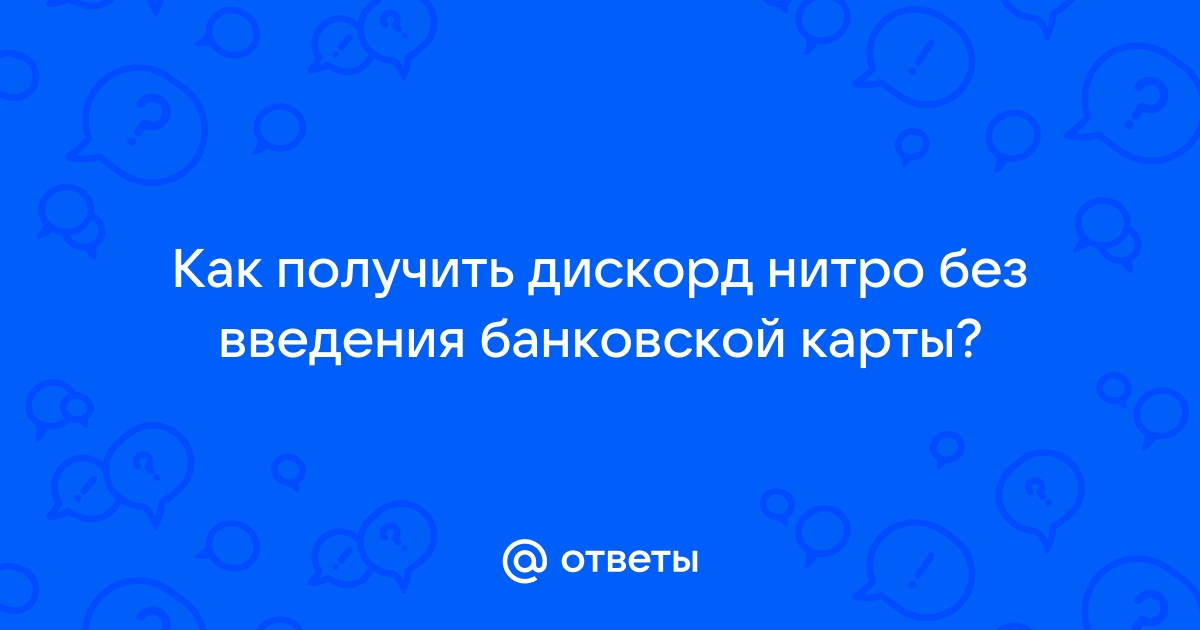 Как получить дискорд нитро без введения банковской карты?

@ ответы